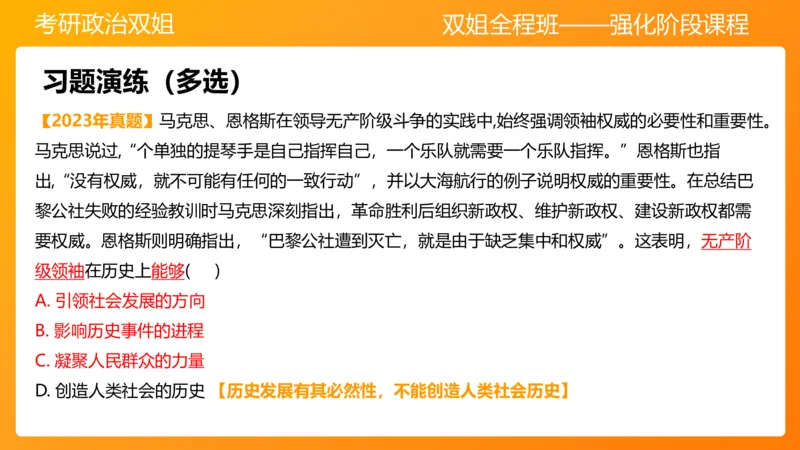 考研政治双姐

双姐全程班——强化阶段课程

习题演练（多选）

【2023年真题】马克思、恩格斯在领导无产阶级斗争的实践中,始终强调领袖权威的必要性和重要性。马克思说过,“个单独的提琴手是自己指挥自己，一个乐队就需要一个乐队指挥。”恩格斯也指出,“没有权威，就不可能有任何的一致行动”，并以大海航行的例子说明权威的重要性。在总结巴黎公社失败的经验教训时马克思深刻指出，革命胜利后组织新政权、维护新政权、建设新政权都需要权威。恩格斯则明确指出，“巴黎公社遭到灭亡，就是由于缺乏集中和权威”。这表明，无产阶级领袖在历史上能够(　　)

A. 引领社会发展的方向

B. 影响历史事件的进程

C. 凝聚人民群众的力量

D. 创造人类社会的历史 【历史发展有其必然性，不能创造人类社会历史】